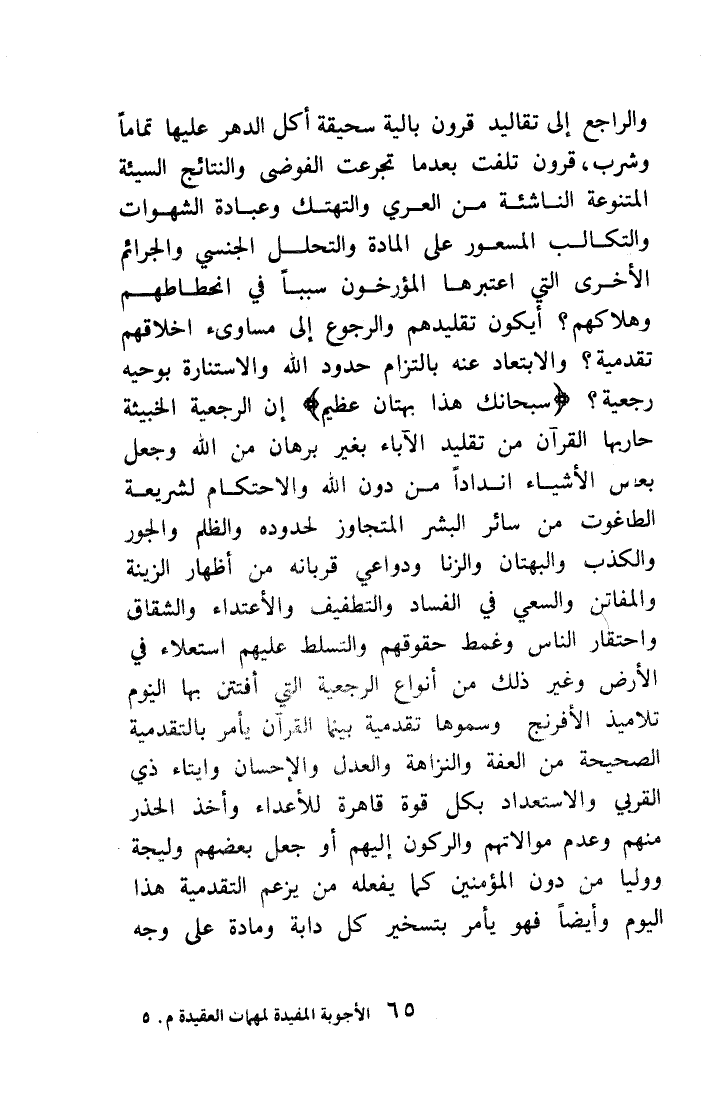 والراجع إلى تقاليد قرون بالية سحيقة أكل الدهر عليها تماماً وشرب، قرون تلفت بعدما تجرعت الفوضى والنتائج السيئة المتنوعة الناشئة من العري والتهتك وعبادة الشهوات والتكالب المسعور على المادة والتحلل الجنسي والجرائم الأخرى التي اعتبرها المؤرخون سبباً في انحطاطهم وهلاكهم؟ أيكون تقليدهم والرجوع إلى مساوىء اخلاقهم تقدمية؟ والابتعاد عنه بالتزام حدود الله والاستنارة بوحيه رجعية؟ ﴿سبحانك هذا بهتان عظيم﴾ إن الرجعية الخبيثة حاربها القرآن من تقليد الآباء بغير برهان من الله وجعل بعض الأشياء انداداً من دون الله والاحتكام لشريعة الطاغوت من سائر البشر المتجاوز لحدوده والظلم والجور والكذب والبهتان والزنا ودواعي قربانه من أظهار الزينة والمفاتن والسعي في الفساد والتطفيف والأعتداء والشقاق واحتقار الناس وغمط حقوقهم والتسلط عليهم استعلاء في الأرض وغير ذلك من أنواع الرجعية التي أفتتن بها اليوم تلاميذ الأفرنج وسموها تقدمية بينما القرآن يأمر بالتقدمية الصحيحة من العفة والنزاهة والعدل والإحسان وايتاء ذي القربي والاستعداد بكل قوة قاهرة للأعداء وأخذ الحذر منهم وعدم موالاتهم والركون إليهم أو جعل بعضهم وليجة ووليا من دون المؤمنين كما يفعله من يزعم التقدمية هذا اليوم وأيضاً فهو يأمر بتسخير كل دابة ومادة على وجه

٦٥ الأجوبة المفيدة لمهمات العقيدة م. ٥